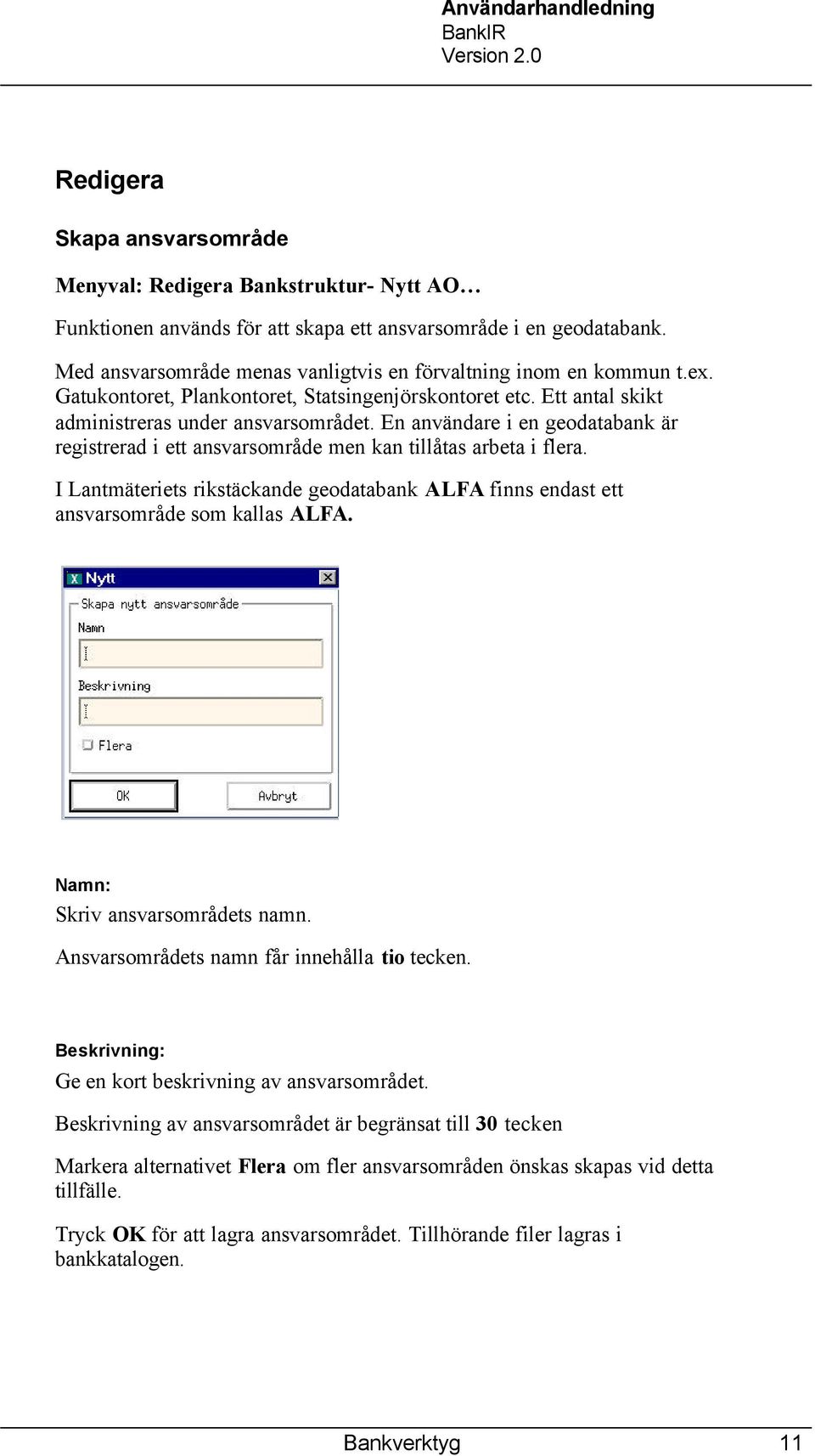 Användarhandledning
BankIR
Version 2.0

Redigera

Skapa ansvarsområde

Menyval: Redigera Bankstruktur- Nytt AO…

Funktionen används för att skapa ett ansvarsområde i en geodatabank.

Med ansvarsområde menas vanligtvis en förvaltning inom en kommun t.ex. Gatukontoret, Plankontoret, Statsingenjörskontoret etc. Ett antal skikt administreras under ansvarsområdet. En användare i en geodatabank är registrerad i ett ansvarsområde men kan tillåtas arbeta i flera.

I Lantmäteriets rikstäckande geodatabank ALFA finns endast ett ansvarsområde som kallas ALFA.

Nytt
Skapa nytt ansvarsområde
Namn
Beskrivning
Flera
OK
Avbryt

Namn:
Skriv ansvarsområdets namn.

Ansvarsområdets namn får innehålla tio tecken.

Beskrivning:
Ge en kort beskrivning av ansvarsområdet.

Beskrivning av ansvarsområdet är begränsat till 30 tecken

Markera alternativet Flera om fler ansvarsområden önskas skapas vid detta tillfälle.

Tryck OK för att lagra ansvarsområdet. Tillhörande filer lagras i bankkatalogen.

Bankverktyg 11